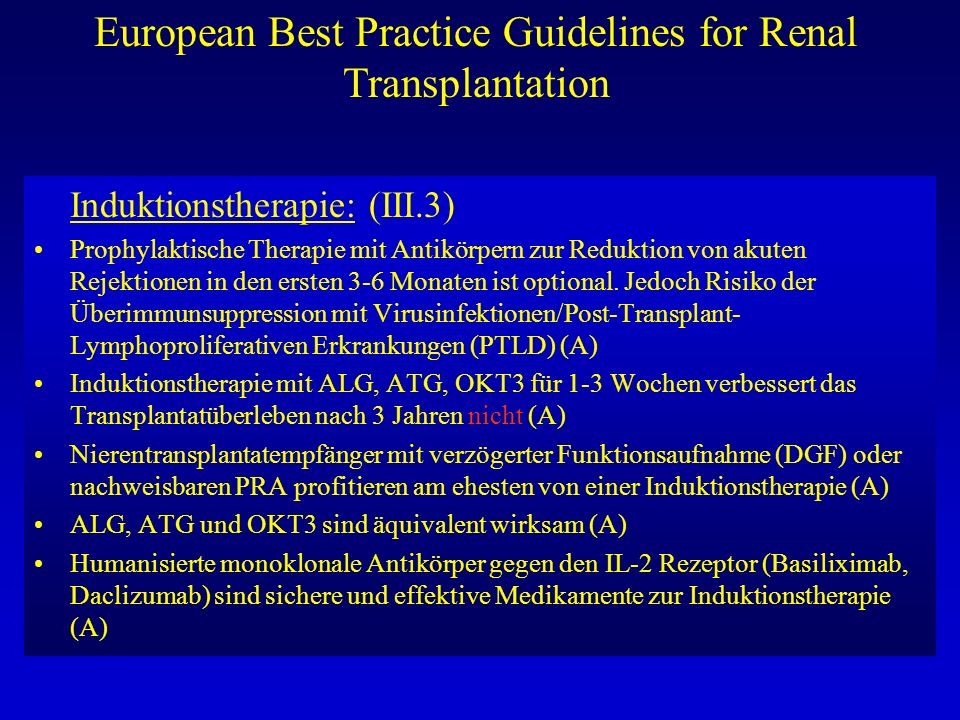 European Best Practice Guidelines for Renal Transplantation

Induktionstherapie: (III.3)

• Prophylaktische Therapie mit Antikörpern zur Reduktion von akuten Rejektionen in den ersten 3-6 Monaten ist optional. Jedoch Risiko der Überimmunsuppression mit Virusinfektionen/Post-Transplant-Lymphoproliferativen Erkrankungen (PTLD) (A)

• Induktionstherapie mit ALG, ATG, OKT3 für 1-3 Wochen verbessert das Transplantatüberleben nach 3 Jahren nicht (A)

• Nierentransplantatempfänger mit verzögerter Funktionsaufnahme (DGF) oder nachweisbaren PRA profitieren am ehesten von einer Induktionstherapie (A)

• ALG, ATG und OKT3 sind äquivalent wirksam (A)

• Humanisierte monoklonale Antikörper gegen den IL-2 Rezeptor (Basiliximab, Daclizumab) sind sichere und effektive Medikamente zur Induktionstherapie (A)